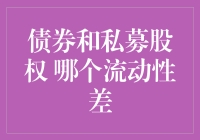 债券和私募股权 哪个流动性差